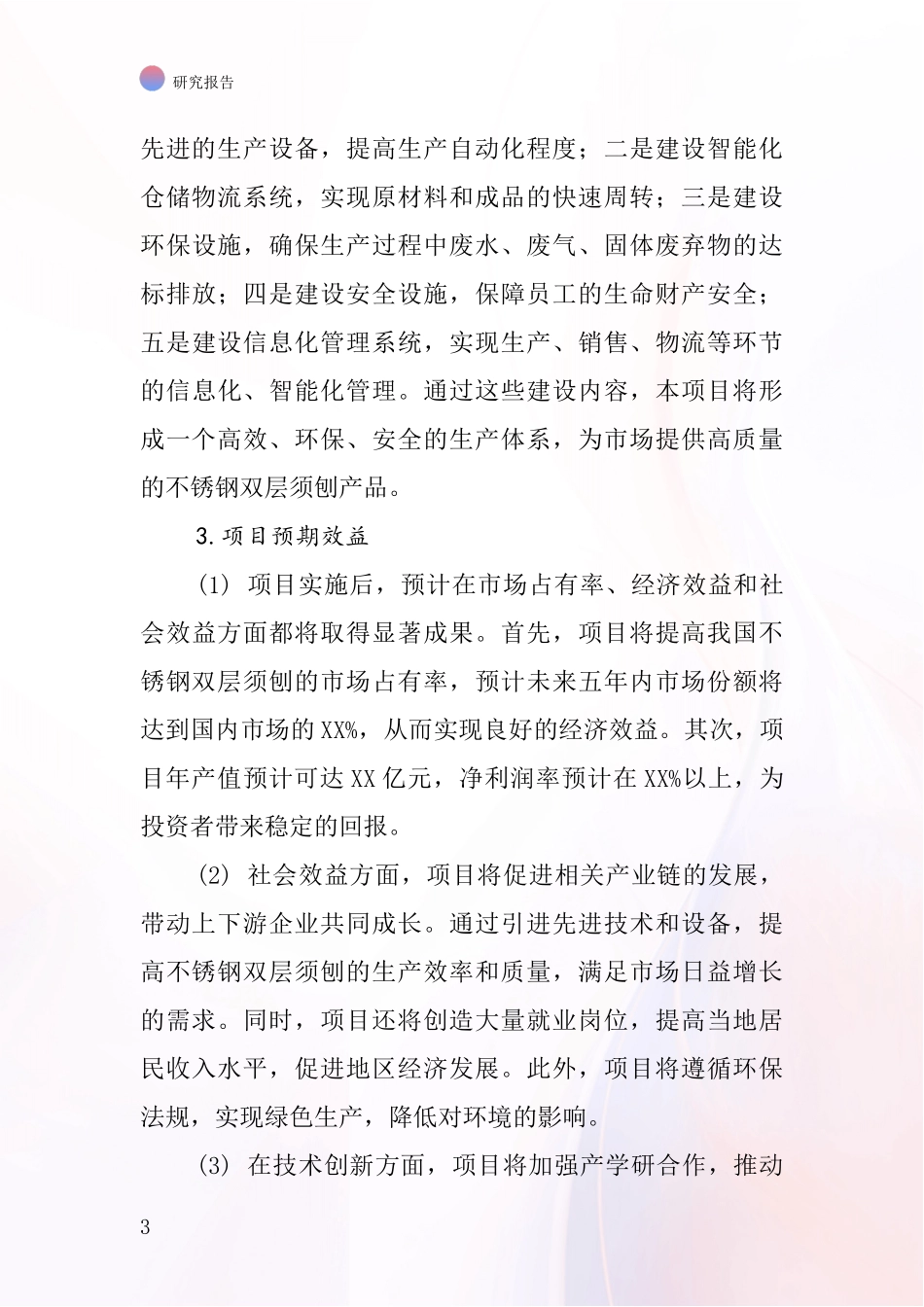 研究报告

先进的生产设备，提高生产自动化程度；二是建设智能化仓储物流系统，实现原材料和成品的快速周转；三是建设环保设施，确保生产过程中废水、废气、固体废弃物的达标排放；四是建设安全设施，保障员工的生命财产安全；五是建设信息化管理系统，实现生产、销售、物流等环节的信息化、智能化管理。通过这些建设内容，本项目将形成一个高效、环保、安全的生产体系，为市场提供高质量的不锈钢双层须刨产品。

3.项目预期效益

(1) 项目实施后，预计在市场占有率、经济效益和社会效益方面都将取得显著成果。首先，项目将提高我国不锈钢双层须刨的市场占有率，预计未来五年内市场份额将达到国内市场的XX%，从而实现良好的经济效益。其次，项目年产值预计可达XX亿元，净利润率预计在XX%以上，为投资者带来稳定的回报。

(2) 社会效益方面，项目将促进相关产业链的发展，带动上下游企业共同成长。通过引进先进技术和设备，提高不锈钢双层须刨的生产效率和质量，满足市场日益增长的需求。同时，项目还将创造大量就业岗位，提高当地居民收入水平，促进地区经济发展。此外，项目将遵循环保法规，实现绿色生产，降低对环境的影响。

(3) 在技术创新方面，项目将加强产学研合作，推动

3